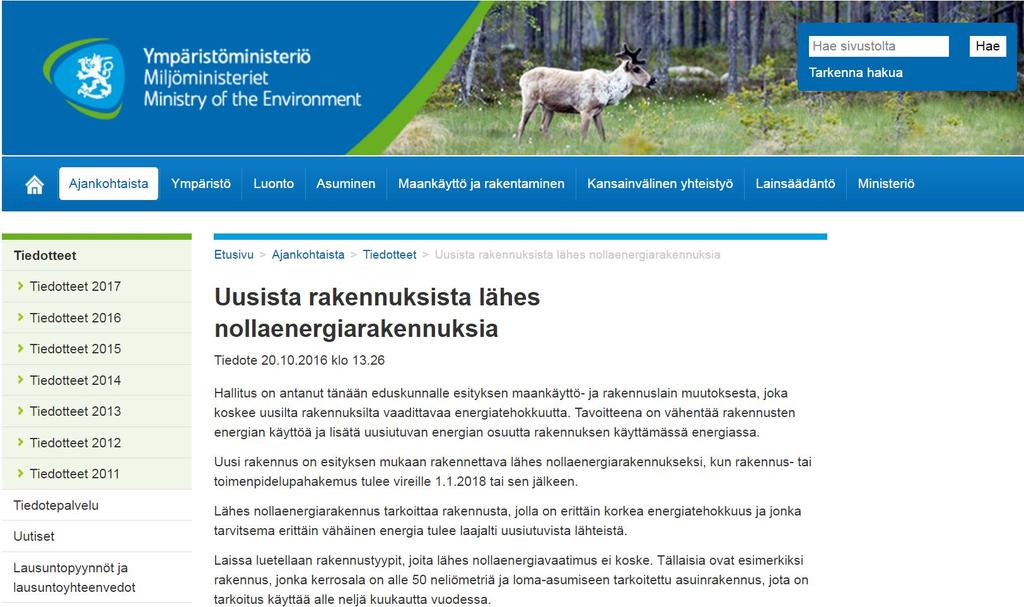 Ympäristöministeriö
Miljöministeriet
Ministry of the Environment

Hae sivustolta
Hae
Tarkenna hakua

Ajankohtaista
Ympäristö
Luonto
Asuminen
Maankäyttö ja rakentaminen
Kansainvälinen yhteistyö
Lainsäädäntö
Ministeriö

Tiedotteet
Tiedotteet 2017
Tiedotteet 2016
Tiedotteet 2015
Tiedotteet 2014
Tiedotteet 2013
Tiedotteet 2012
Tiedotteet 2011
Tiedotepalvelu
Uutiset
Lausuntopyynnöt ja lausuntoyhteenvedot

Etusivu > Ajankohtaista > Tiedotteet > Uusista rakennuksista lähes nollaenergiarakennuksia

Uusista rakennuksista lähes nollaenergiarakennuksia

Tiedote 20.10.2016 klo 13.26

Hallitus on antanut tänään eduskunnalle esityksen maankäyttö- ja rakennuslain muutoksesta, joka koskee uusilta rakennuksilta vaadittavaa energiatehokkuutta. Tavoitteena on vähentää rakennusten energian käyttöä ja lisätä uusiutuvan energian osuutta rakennuksen käyttämässä energiassa.

Uusi rakennus on esityksen mukaan rakennettava lähes nollaenergiarakennukseksi, kun rakennus- tai toimenpidelupahakemus tulee vireille 1.1.2018 tai sen jälkeen.

Lähes nollaenergiarakennus tarkoittaa rakennusta, jolla on erittäin korkea energiatehokkuus ja jonka tarvitsema erittäin vähäinen energia tulee laajalti uusiutuvista lähteistä.

Laissa luetellaan rakennustyypit, joita lähes nollaenergiavaatimus ei koske. Tällaisia ovat esimerkiksi rakennus, jonka kerrosala on alle 50 neliömetriä ja loma-asumiseen tarkoitettu asuinrakennus, jota on tarkoitus käyttää alle neljä kuukautta vuodessa.